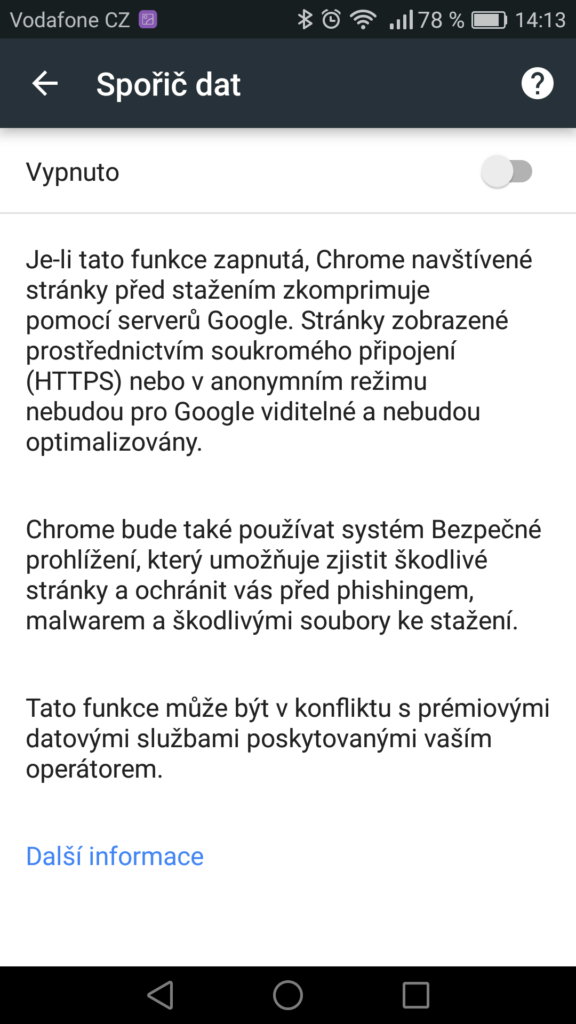 Vodafone CZ 78 % 14:13

Spořič dat

Vypnuto

Je-li tato funkce zapnutá, Chrome navštívené stránky před stažením zkomprimuje pomocí serverů Google. Stránky zobrazené prostřednictvím soukromého připojení (HTTPS) nebo v anonymním režimu nebudou pro Google viditelné a nebudou optimalizovány.

Chrome bude také používat systém Bezpečné prohlížení, který umožňuje zjistit škodlivé stránky a ochránit vás před phishingem, malwarem a škodlivými soubory ke stažení.

Tato funkce může být v konfliktu s prémiovými datovými službami poskytovanými vaším operátorem.

Další informace